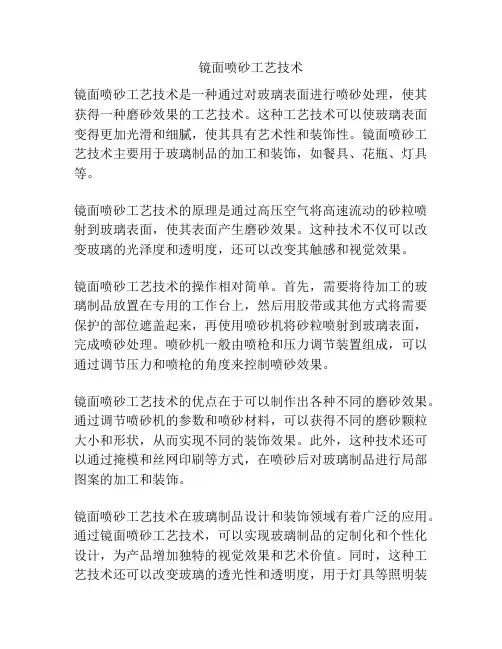 镜面喷砂工艺技术

镜面喷砂工艺技术是一种通过对玻璃表面进行喷砂处理，使其获得一种磨砂效果的工艺技术。这种工艺技术可以使玻璃表面变得更加光滑和细腻，使其具有艺术性和装饰性。镜面喷砂工艺技术主要用于玻璃制品的加工和装饰，如餐具、花瓶、灯具等。

镜面喷砂工艺技术的原理是通过高压空气将高速流动的砂粒喷射到玻璃表面，使其表面产生磨砂效果。这种技术不仅可以改变玻璃的光泽度和透明度，还可以改变其触感和视觉效果。

镜面喷砂工艺技术的操作相对简单。首先，需要将待加工的玻璃制品放置在专用的工作台上，然后用胶带或其他方式将需要保护的部位遮盖起来，再使用喷砂机将砂粒喷射到玻璃表面，完成喷砂处理。喷砂机一般由喷枪和压力调节装置组成，可以通过调节压力和喷枪的角度来控制喷砂效果。

镜面喷砂工艺技术的优点在于可以制作出各种不同的磨砂效果。通过调节喷砂机的参数和喷砂材料，可以获得不同的磨砂颗粒大小和形状，从而实现不同的装饰效果。此外，这种技术还可以通过掩模和丝网印刷等方式，在喷砂后对玻璃制品进行局部图案的加工和装饰。

镜面喷砂工艺技术在玻璃制品设计和装饰领域有着广泛的应用。通过镜面喷砂工艺技术，可以实现玻璃制品的定制化和个性化设计，为产品增加独特的视觉效果和艺术价值。同时，这种工艺技术还可以改变玻璃的透光性和透明度，用于灯具等照明装